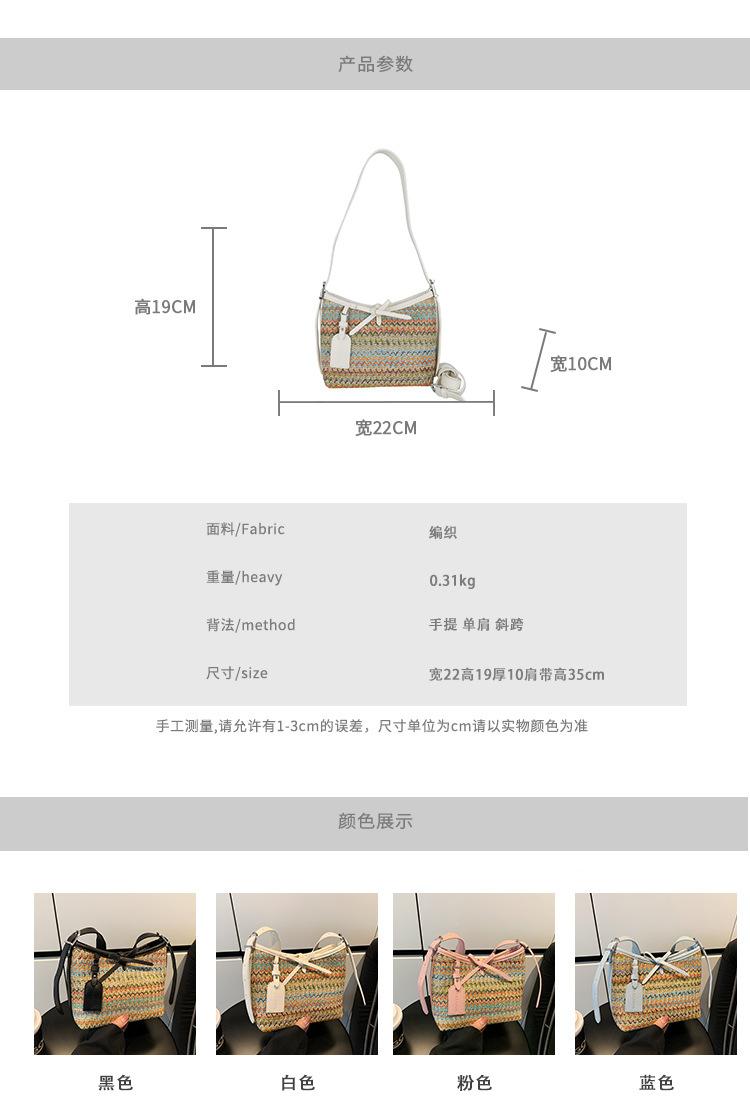 产品参数

高19CM

宽10CM

宽22CM

面料/Fabric
编织

重量/heavy
0.31kg

背法/method
手提 单肩 斜跨

尺寸/size
宽22高19厚10肩带高35cm

手工测量,请允许有1-3cm的误差，尺寸单位为cm请以实物颜色为准

颜色展示

黑色 白色 粉色 蓝色